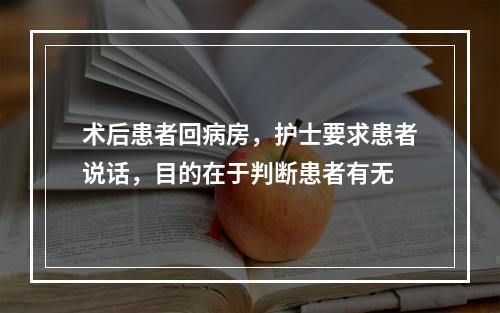 术后患者回病房，护士要求患者说话，目的在于判断患者有无